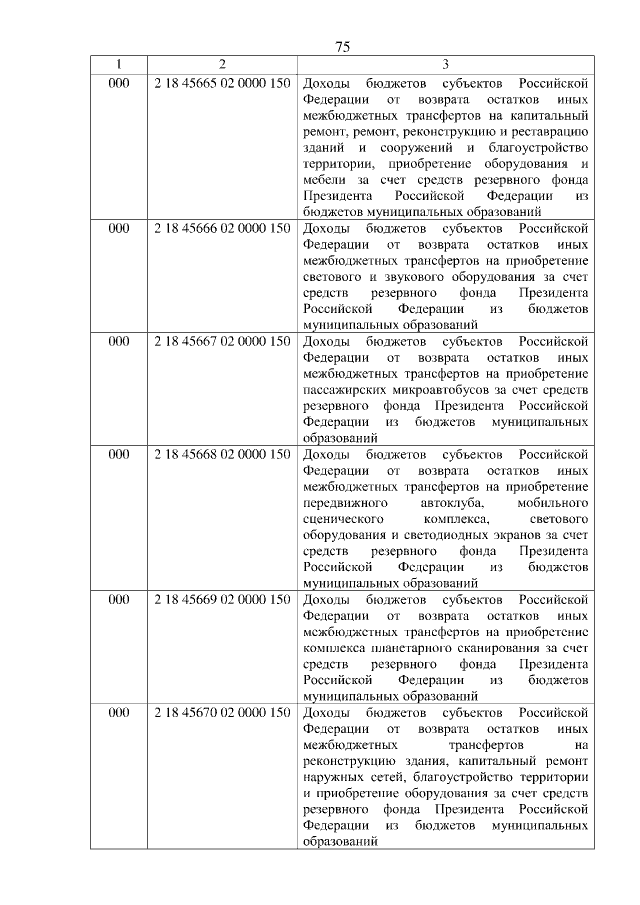 75

| 1 | 2 | 3 |
|---|---|---|
| 000 | 2 18 45665 02 0000 150 | Доходы бюджетов субъектов Российской Федерации от возврата остатков иных межбюджетных трансфертов на капитальный ремонт, ремонт, реконструкцию и реставрацию зданий и сооружений и благоустройство территории, приобретение оборудования и мебели за счет средств резервного фонда Президента Российской Федерации из бюджетов муниципальных образований |
| 000 | 2 18 45666 02 0000 150 | Доходы бюджетов субъектов Российской Федерации от возврата остатков иных межбюджетных трансфертов на приобретение светового и звукового оборудования за счет средств резервного фонда Президента Российской Федерации из бюджетов муниципальных образований |
| 000 | 2 18 45667 02 0000 150 | Доходы бюджетов субъектов Российской Федерации от возврата остатков иных межбюджетных трансфертов на приобретение пассажирских микроавтобусов за счет средств резервного фонда Президента Российской Федерации из бюджетов муниципальных образований |
| 000 | 2 18 45668 02 0000 150 | Доходы бюджетов субъектов Российской Федерации от возврата остатков иных межбюджетных трансфертов на приобретение передвижного автоклуба, мобильного сценического комплекса, светового оборудования и светодиодных экранов за счет средств резервного фонда Президента Российской Федерации из бюджетов муниципальных образований |
| 000 | 2 18 45669 02 0000 150 | Доходы бюджетов субъектов Российской Федерации от возврата остатков иных межбюджетных трансфертов на приобретение комплекса планетарного сканирования за счет средств резервного фонда Президента Российской Федерации из бюджетов муниципальных образований |
| 000 | 2 18 45670 02 0000 150 | Доходы бюджетов субъектов Российской Федерации от возврата остатков иных межбюджетных трансфертов на реконструкцию здания, капитальный ремонт наружных сетей, благоустройство территории и приобретение оборудования за счет средств резервного фонда Президента Российской Федерации из бюджетов муниципальных образований |